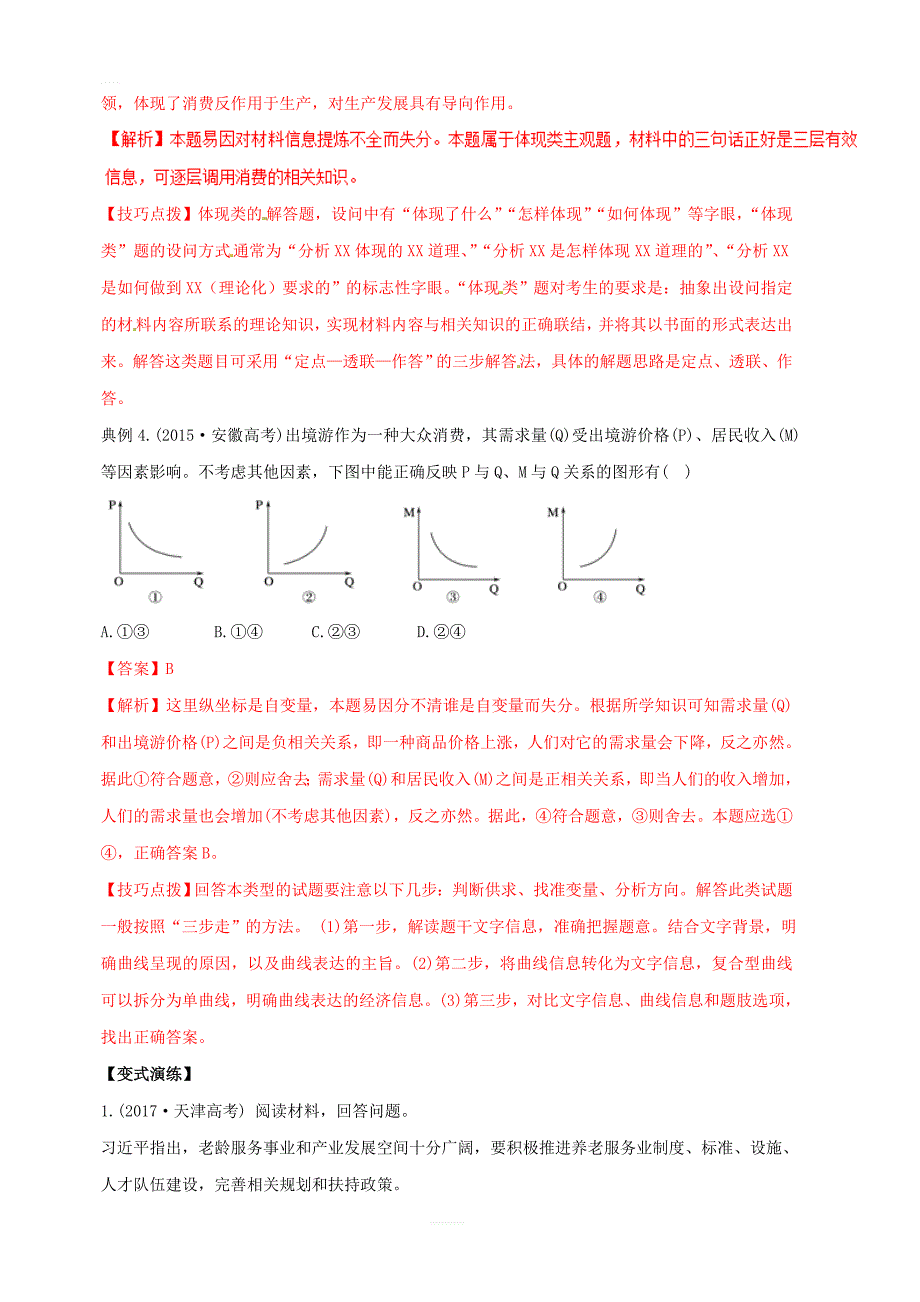 领，体现了消费反作用于生产，对生产发展具有导向作用。

【解析】本题易因对材料信息提炼不全而失分。本题属于体现类主观题，材料中的三句话正好是三层有效信息，可逐层调用消费的相关知识。

【技巧点拨】体现类的解答题，设问中有“体现了什么”“怎样体现”“如何体现”等字眼，“体现类”题的设问方式通常为“分析XX体现的XX道理”、“分析XX是怎样体现XX道理的”、“分析XX是如何做到XX（理论化）要求的”的标志性字眼。“体现类”题对考生的要求是：抽象出设问指定的材料内容所联系的理论知识，实现材料内容与相关知识的正确联结，并将其以书面的形式表达出来。解答这类题目可采用“定点—透联—作答”的三步解答法，具体的解题思路是定点、透联、作答。

典例4.(2015·安徽高考)出境游作为一种大众消费，其需求量(Q)受出境游价格(P)、居民收入(M)等因素影响。不考虑其他因素，下图中能正确反映P与Q、M与Q关系的图形有( )

P O Q ①
P O Q ②
M O Q ③
M O Q ④

A.①③　　B.①④　　C.②③　　D.②④

【答案】B

【解析】这里纵坐标是自变量，本题易因分不清谁是自变量而失分。根据所学知识可知需求量(Q)和出境游价格(P)之间是负相关关系，即一种商品价格上涨，人们对它的需求量会下降，反之亦然。据此①符合题意，②则应舍去 需求量(Q)和居民收入(M)之间是正相关关系，即当人们的收入增加，人们的需求量也会增加(不考虑其他因素)，反之亦然。据此，④符合题意，③则舍去。本题应选①④，正确答案B。

【技巧点拨】回答本类型的试题要注意以下几步：判断供求、找准变量、分析方向。解答此类试题一般按照“三步走”的方法。 (1)第一步，解读题干文字信息，准确把握题意。结合文字背景，明确曲线呈现的原因，以及曲线表达的主旨。(2)第二步，将曲线信息转化为文字信息，复合型曲线可以拆分为单曲线，明确曲线表达的经济信息。(3)第三步，对比文字信息、曲线信息和题肢选项，找出正确答案。

【变式演练】

1.(2017·天津高考) 阅读材料，回答问题。

习近平指出，老龄服务事业和产业发展空间十分广阔，要积极推进养老服务业制度、标准、设施、人才队伍建设，完善相关规划和扶持政策。